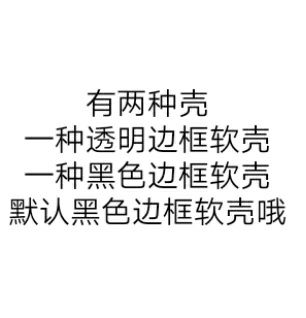 有两种壳
一种透明边框软壳
一种黑色边框软壳
默认黑色边框软壳哦